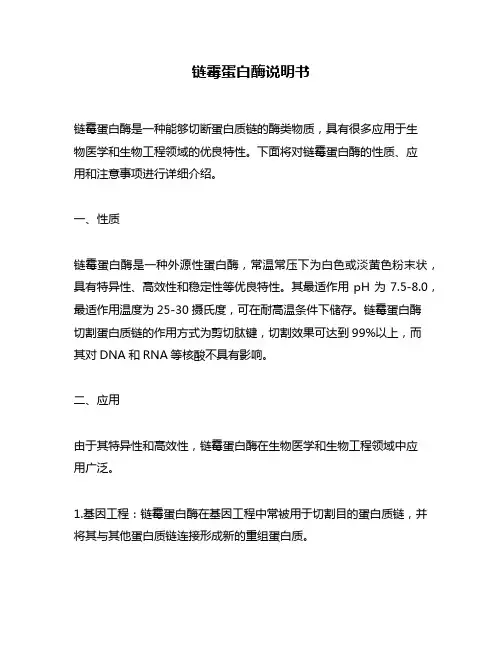 链霉蛋白酶说明书

链霉蛋白酶是一种能够切断蛋白质链的酶类物质，具有很多应用于生物医学和生物工程领域的优良特性。下面将对链霉蛋白酶的性质、应用和注意事项进行详细介绍。

一、性质

链霉蛋白酶是一种外源性蛋白酶，常温常压下为白色或淡黄色粉末状，具有特异性、高效性和稳定性等优良特性。其最适作用 pH 为 7.5-8.0，最适作用温度为 25-30 摄氏度，可在耐高温条件下储存。链霉蛋白酶切割蛋白质链的作用方式为剪切肽键，切割效果可达到 99%以上，而其对 DNA 和 RNA 等核酸不具有影响。

二、应用

由于其特异性和高效性，链霉蛋白酶在生物医学和生物工程领域中应用广泛。

1.基因工程：链霉蛋白酶在基因工程中常被用于切割目的蛋白质链，并将其与其他蛋白质链连接形成新的重组蛋白质。